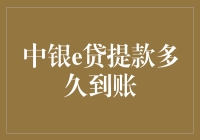 中银e贷提款多久到账